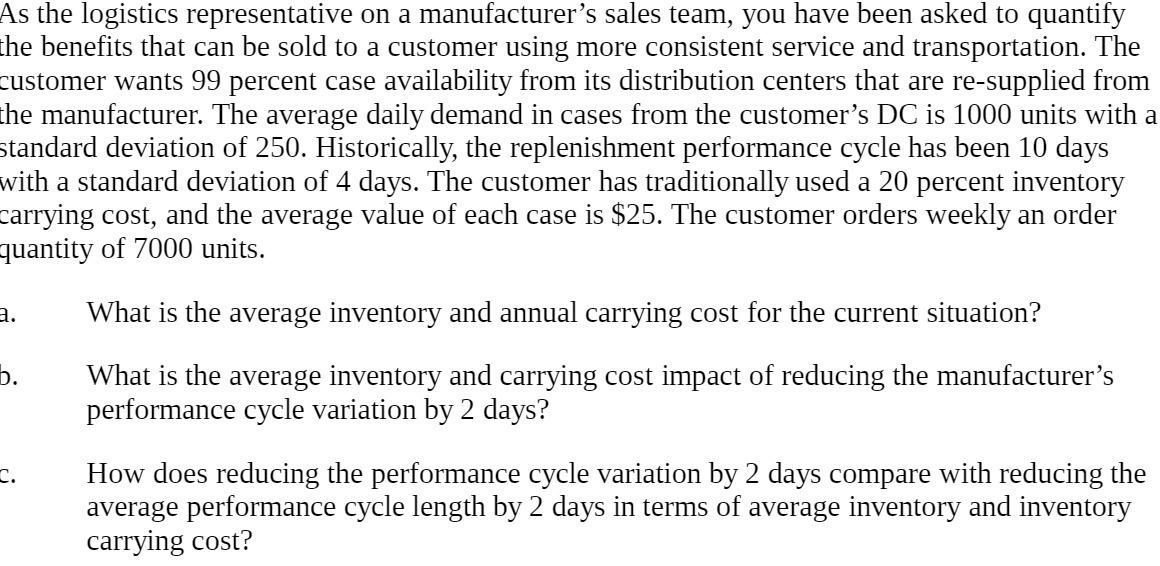 As the logistics representative on a manufacturer's sales team, you have been asked to quantify the benefits that can be sold to a customer using more consistent service and transportation. The customer wants 99 percent case availability from its distribution centers that are re-supplied from the manufacturer. The average daily demand in cases from the customer's DC is 1000 units with a standard deviation of 250. Historically, the replenishment performance cycle has been 10 days with a standard deviation of 4 days. The customer has traditionally used a 20 percent inventory carrying cost, and the average value of each case is $25. The customer orders weekly an order quantity of 7000 units.

a. What is the average inventory and annual carrying cost for the current situation?

b. What is the average inventory and carrying cost impact of reducing the manufacturer's performance cycle variation by 2 days?

c. How does reducing the performance cycle variation by 2 days compare with reducing the average performance cycle length by 2 days in terms of average inventory and inventory carrying cost?